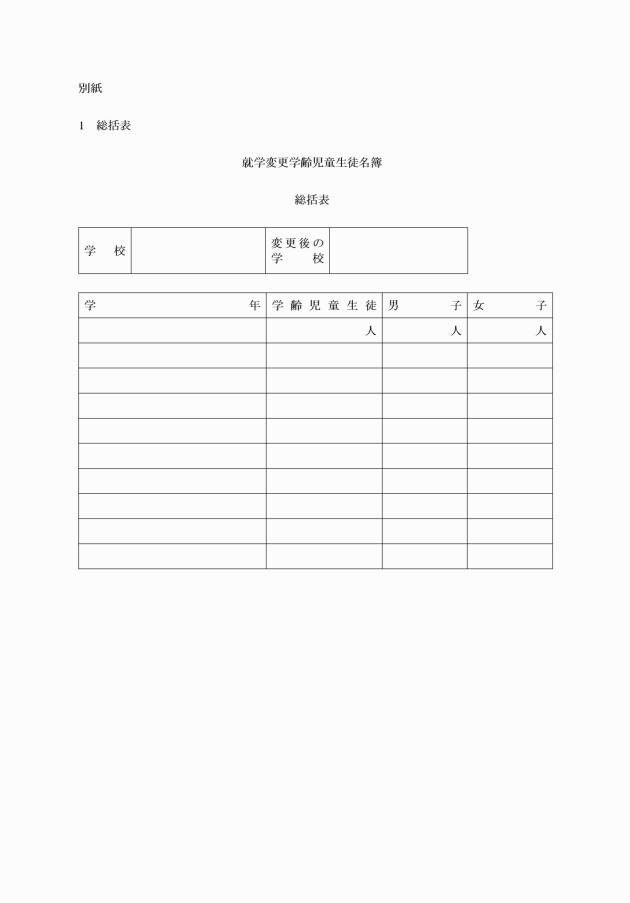 別紙

1　総括表

就学変更学齢児童生徒名簿

総括表

| 学　校 | | 変更後の学　校 | |
|---|---|---|---|

| 学　年 | 学齢児童生徒 | 男　子 | 女　子 |
|---|---|---|---|
| | 人 | 人 | 人 |
| | | | |
| | | | |
| | | | |
| | | | |
| | | | |
| | | | |
| | | | |
| | | | |
| | | | |